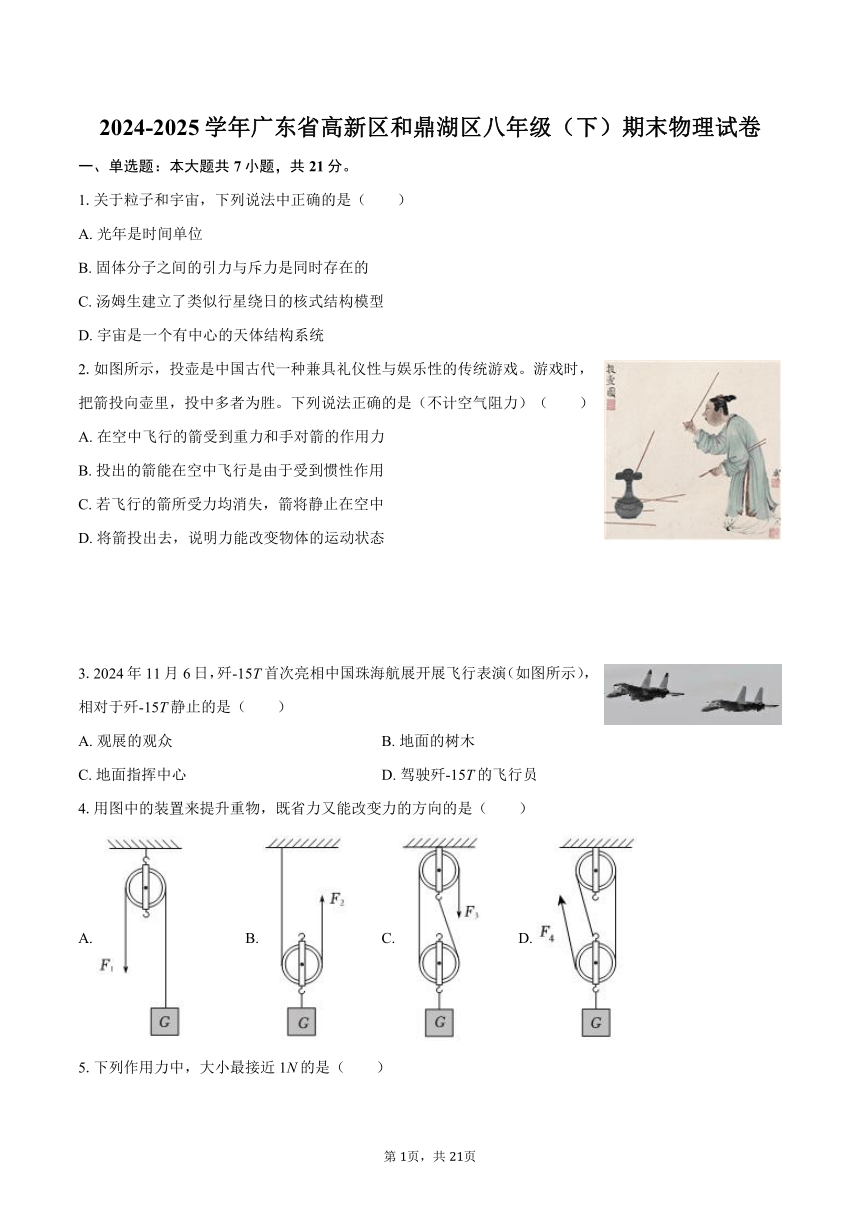 2024-2025 学年广东省高新区和鼎湖区八年级（下）期末物理试卷

一、单选题：本大题共 7 小题，共 21 分。

1. 关于粒子和宇宙，下列说法中正确的是（　　）

A. 光年是时间单位

B. 固体分子之间的引力与斥力是同时存在的

C. 汤姆生建立了类似行星绕日的核式结构模型

D. 宇宙是一个有中心的天体结构系统

2. 如图所示，投壶是中国古代一种兼具礼仪性与娱乐性的传统游戏。游戏时，把箭投向壶里，投中多者为胜。下列说法正确的是（不计空气阻力）（　　）

A. 在空中飞行的箭受到重力和手对箭的作用力

B. 投出的箭能在空中飞行是由于受到惯性作用

C. 若飞行的箭所受力均消失，箭将静止在空中

D. 将箭投出去，说明力能改变物体的运动状态

3. 2024 年 11 月 6 日，歼-15$T$ 首次亮相中国珠海航展开展飞行表演（如图所示），相对于歼-15$T$ 静止的是（　　）

A. 观展的观众

B. 地面的树木

C. 地面指挥中心

D. 驾驶歼-15$T$ 的飞行员

4. 用图中的装置来提升重物，既省力又能改变力的方向的是（　　）

A. $F_1$ $G$

B. $F_2$ $G$

C. $F_3$ $G$

D. $F_4$ $G$

5. 下列作用力中，大小最接近 1$N$ 的是（　　）

第 1页，共 21页